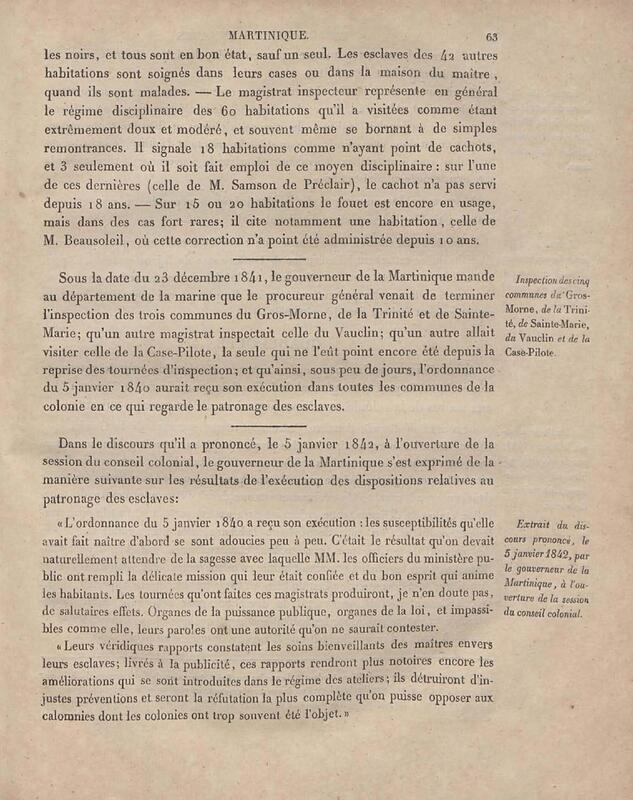 MARTINIQUE. 63

les noirs, et tous sont en bon état, sauf un seul. Les esclaves des 42 autres habitations sont soignés dans leurs cases ou dans la maison du maître, quand ils sont malades. — Le magistrat inspecteur représente en général le régime disciplinaire des 60 habitations qu'il a visitées comme étant extrêmement doux et modéré, et souvent même se bornant à de simples remontrances. Il signale 18 habitations comme n'ayant point de cachots, et 3 seulement où il soit fait emploi de ce moyen disciplinaire : sur l'une de ces dernières (celle de M. Samson de Préclair), le cachot n'a pas servi depuis 18 ans. — Sur 15 ou 20 habitations le fouet est encore en usage, mais dans des cas fort rares; il cite notamment une habitation, celle de M. Beausoleil, où cette correction n'a point été administrée depuis 10 ans.

Sous la date du 23 décembre 1841, le gouverneur de la Martinique mande au département de la marine que le procureur général venait de terminer l'inspection des trois communes du Gros-Morne, de la Trinité et de Sainte-Marie; qu'un autre magistrat inspectait celle du Vauclin; qu'un autre allait visiter celle de la Case-Pilote, la seule qui ne l'eût point encore été depuis la reprise des tournées d'inspection; et qu'ainsi, sous peu de jours, l'ordonnance du 5 janvier 1840 aurait reçu son exécution dans toutes les communes de la colonie en ce qui regarde le patronage des esclaves.

Inspection des cinq communes du Gros-Morne, de la Trinité, de Sainte-Marie, du Vauclin et de la Case-Pilote.

Dans le discours qu'il a prononcé, le 5 janvier 1842, à l'ouverture de la session du conseil colonial, le gouverneur de la Martinique s'est exprimé de la manière suivante sur les résultats de l'exécution des dispositions relatives au patronage des esclaves:

« L'ordonnance du 5 janvier 1840 a reçu son exécution : les susceptibilités qu'elle avait fait naître d'abord se sont adoucies peu à peu. C'était le résultat qu'on devait naturellement attendre de la sagesse avec laquelle MM. les officiers du ministère public ont rempli la délicate mission qui leur était confiée et du bon esprit qui anime les habitants. Les tournées qu'ont faites ces magistrats produiront, je n'en doute pas, de salutaires effets. Organes de la puissance publique, organes de la loi, et impassibles comme elle, leurs paroles ont une autorité qu'on ne saurait contester.

« Leurs véridiques rapports constatent les soins bienveillants des maîtres envers leurs esclaves; livrés à la publicité, ces rapports rendront plus notoires encore les améliorations qui se sont introduites dans le régime des ateliers; ils détruiront d'injustes préventions et seront la réfutation la plus complète qu'on puisse opposer aux calomnies dont les colonies ont trop souvent été l'objet. »

Extrait du discours prononcé, le 5 janvier 1842, par le gouverneur de la Martinique, à l'ouverture de la session du conseil colonial.